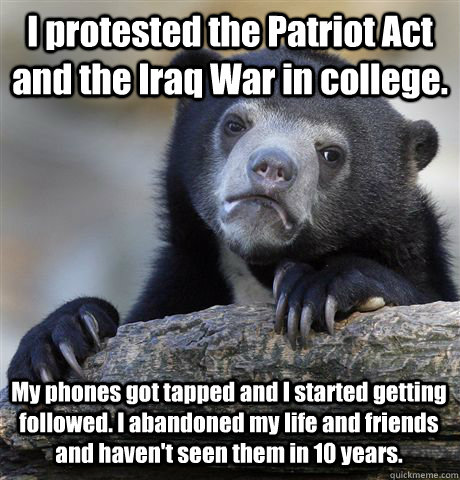 I protested the Patriot Act and the Iraq War in college.

My phones got tapped and I started getting followed. I abandoned my life and friends and haven't seen them in 10 years.

quickmeme.com